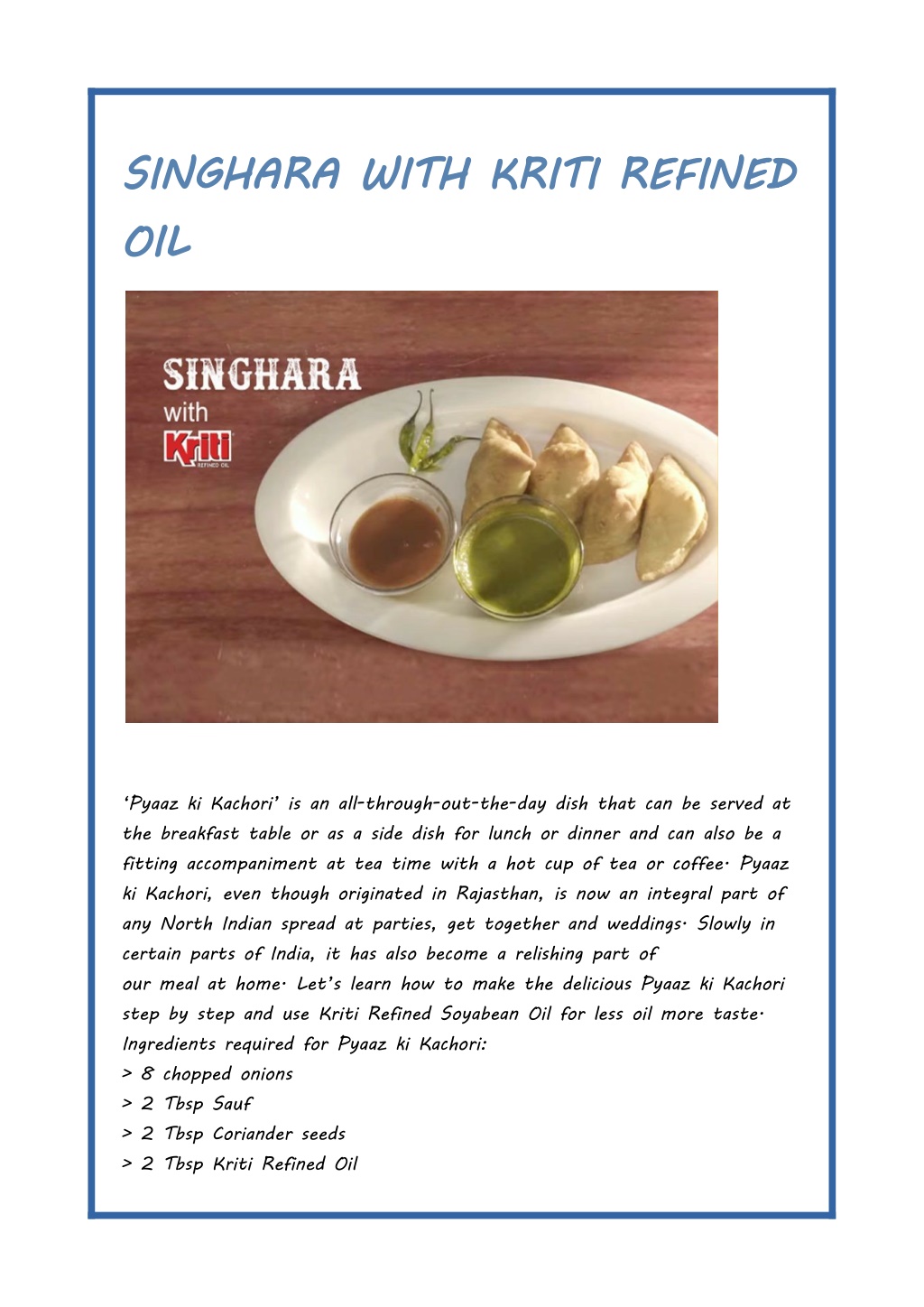 SINGHARA WITH KRITI REFINED OIL

SINGHARA
with
Kriti
REFINED OIL

'Pyaaz ki Kachori' is an all-through-out-the-day dish that can be served at the breakfast table or as a side dish for lunch or dinner and can also be a fitting accompaniment at tea time with a hot cup of tea or coffee. Pyaaz ki Kachori, even though originated in Rajasthan, is now an integral part of any North Indian spread at parties, get together and weddings. Slowly in certain parts of India, it has also become a relishing part of our meal at home. Let's learn how to make the delicious Pyaaz ki Kachori step by step and use Kriti Refined Soyabean Oil for less oil more taste.
Ingredients required for Pyaaz ki Kachori:
> 8 chopped onions
> 2 Tbsp Sauf
> 2 Tbsp Coriander seeds
> 2 Tbsp Kriti Refined Oil